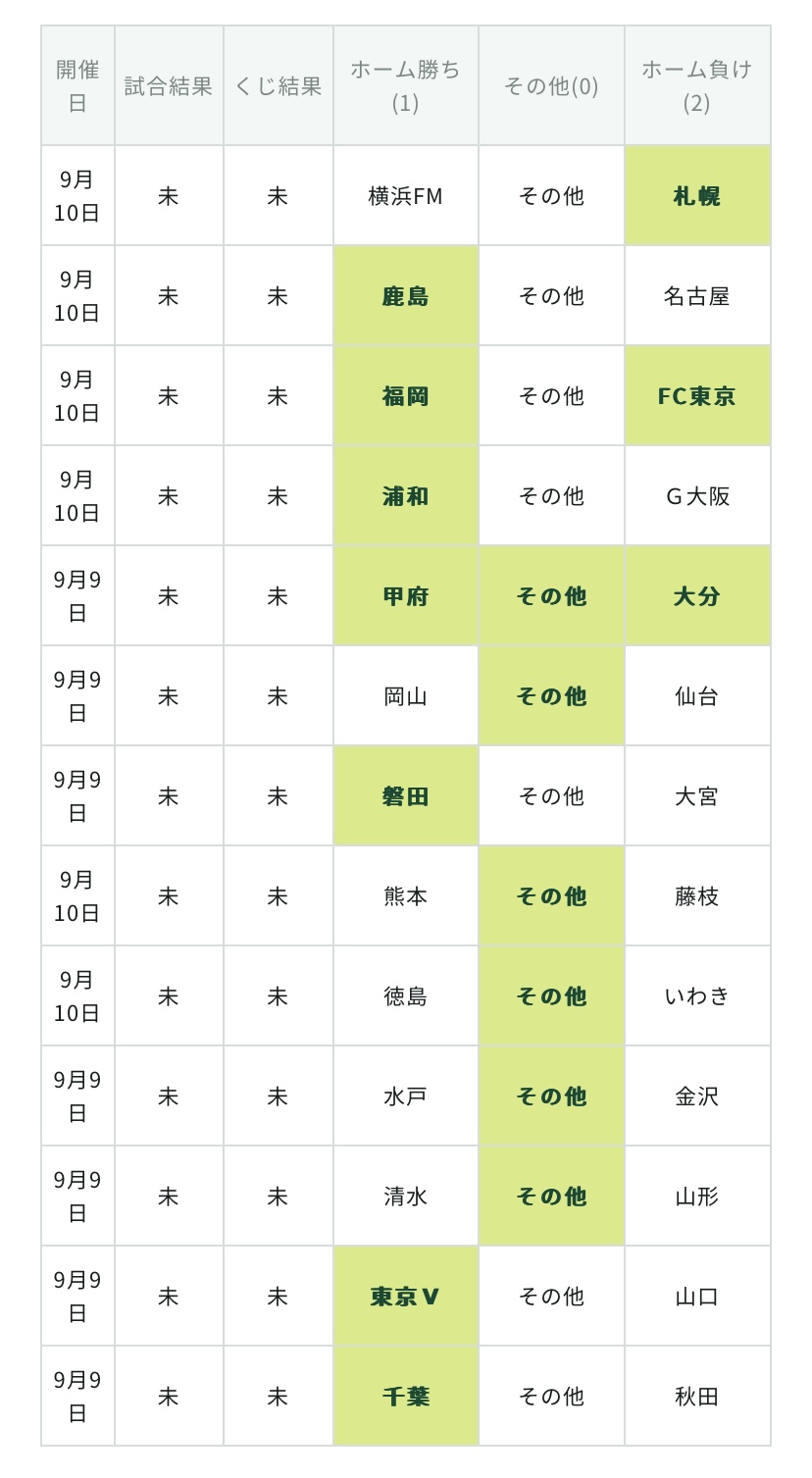 | 開催日 | 試合結果 | くじ結果 | ホーム勝ち(1) | その他(0) | ホーム負け(2) |
|---|---|---|---|---|---|
| 9月10日 | 未 | 未 | 横浜FM | その他 | 札幌 |
| 9月10日 | 未 | 未 | 鹿島 | その他 | 名古屋 |
| 9月10日 | 未 | 未 | 福岡 | その他 | FC東京 |
| 9月10日 | 未 | 未 | 浦和 | その他 | G大阪 |
| 9月9日 | 未 | 未 | 甲府 | その他 | 大分 |
| 9月9日 | 未 | 未 | 岡山 | その他 | 仙台 |
| 9月9日 | 未 | 未 | 磐田 | その他 | 大宮 |
| 9月10日 | 未 | 未 | 熊本 | その他 | 藤枝 |
| 9月10日 | 未 | 未 | 徳島 | その他 | いわき |
| 9月9日 | 未 | 未 | 水戸 | その他 | 金沢 |
| 9月9日 | 未 | 未 | 清水 | その他 | 山形 |
| 9月9日 | 未 | 未 | 東京V | その他 | 山口 |
| 9月9日 | 未 | 未 | 千葉 | その他 | 秋田 |